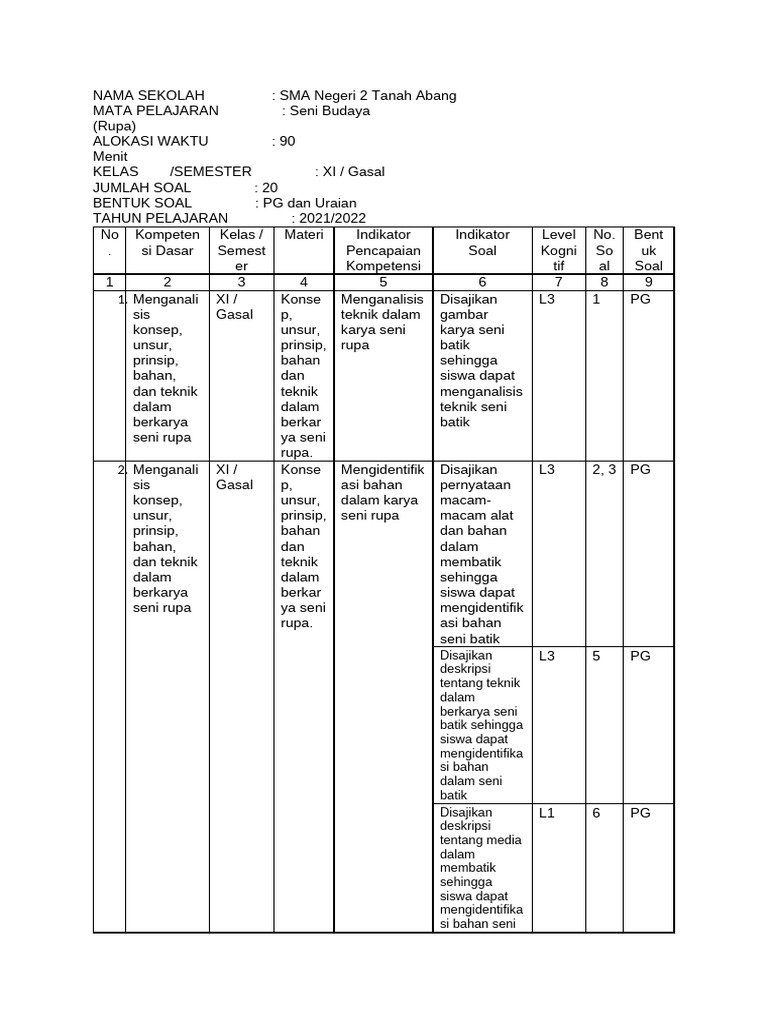 NAMA SEKOLAH : SMA Negeri 2 Tanah Abang
MATA PELAJARAN : Seni Budaya (Rupa)
ALOKASI WAKTU : 90 Menit
KELAS /SEMESTER : XI / Gasal
JUMLAH SOAL : 20
BENTUK SOAL : PG dan Uraian
TAHUN PELAJARAN : 2021/2022

| No. | Kompetensi Dasar | Kelas / Semester | Materi | Indikator Pencapaian Kompetensi | Indikator Soal | Level Kognitif | No. Soal | Bentuk Soal |
|---|---|---|---|---|---|---|---|---|
| 1 | 2 | 3 | 4 | 5 | 6 | 7 | 8 | 9 |
| 1. | Menganalisis konsep, unsur, prinsip, bahan, dan teknik dalam berkarya seni rupa | XI / Gasal | Konsep, unsur, prinsip, bahan dan teknik dalam berkarya seni rupa. | Menganalisis teknik dalam karya seni rupa | Disajikan gambar karya seni batik sehingga siswa dapat menganalisis teknik seni batik | L3 | 1 | PG |
| 2. | Menganalisis konsep, unsur, prinsip, bahan, dan teknik dalam berkarya seni rupa | XI / Gasal | Konsep, unsur, prinsip, bahan dan teknik dalam berkarya seni rupa. | Mengidentifikasi bahan dalam karya seni rupa | Disajikan pernyataan macam-macam alat dan bahan dalam membatik sehingga siswa dapat mengidentifikasi bahan seni batik | L3 | 2, 3 | PG |
| | | | | | Disajikan deskripsi tentang teknik dalam berkarya seni batik sehingga siswa dapat mengidentifikasi bahan dalam seni batik | L3 | 5 | PG |
| | | | | | Disajikan deskripsi tentang media dalam membatik sehingga siswa dapat mengidentifikasi bahan seni | L1 | 6 | PG |